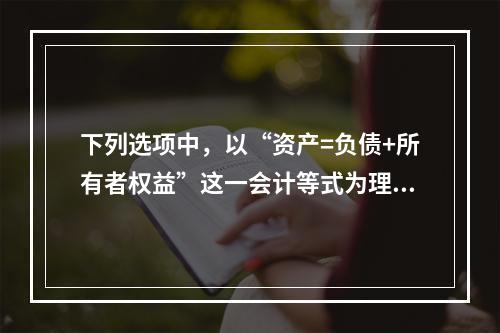 下列选项中，以“资产=负债+所有者权益”这一会计等式为理...